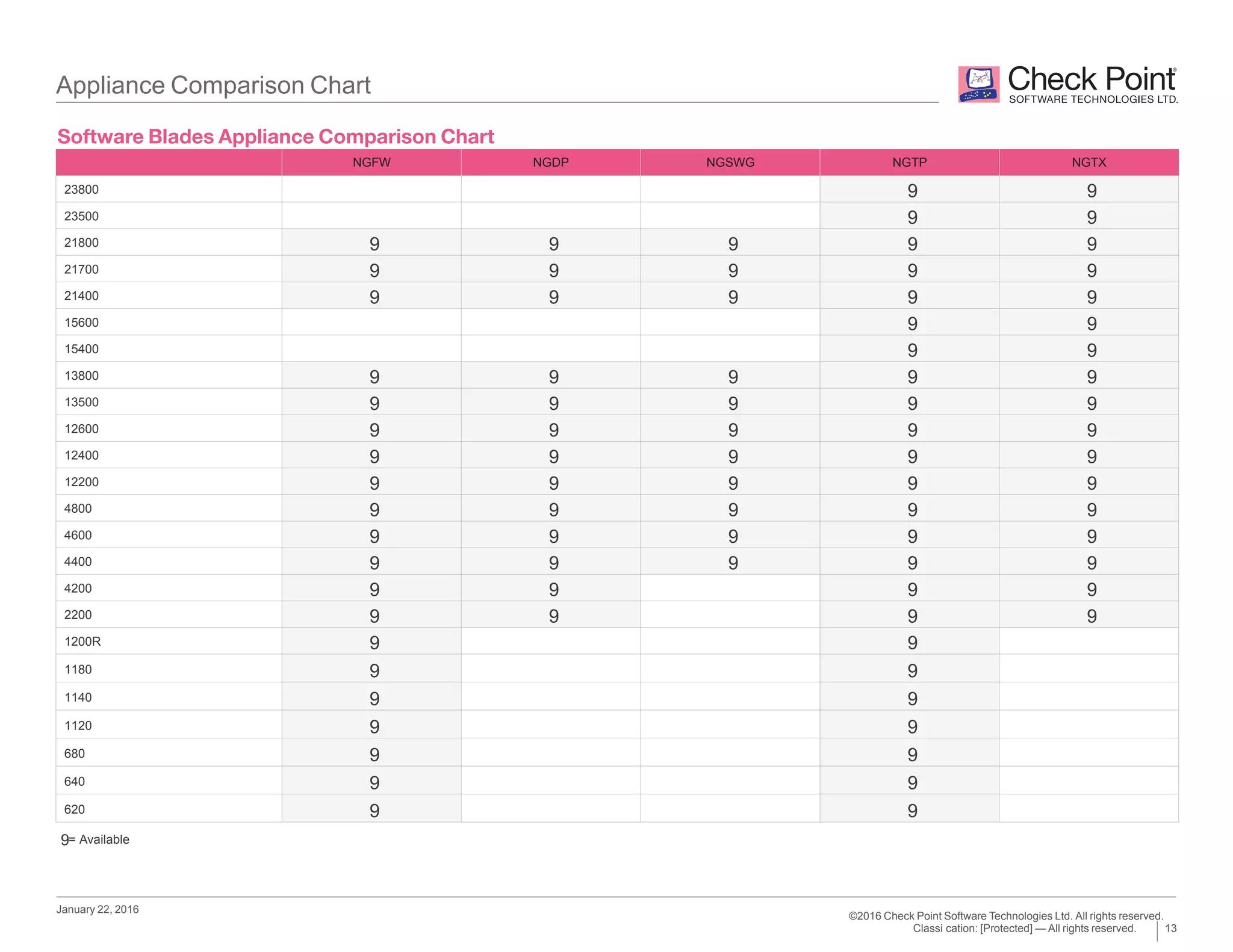 Appliance Comparison Chart

Check Point® SOFTWARE TECHNOLOGIES LTD.

Software Blades Appliance Comparison Chart

| | NGFW | NGDP | NGSWG | NGTP | NGTX |
|---|---|---|---|---|---|
| 23800 | | | | 9 | 9 |
| 23500 | | | | 9 | 9 |
| 21800 | 9 | 9 | 9 | 9 | 9 |
| 21700 | 9 | 9 | 9 | 9 | 9 |
| 21400 | 9 | 9 | 9 | 9 | 9 |
| 15600 | | | | 9 | 9 |
| 15400 | | | | 9 | 9 |
| 13800 | 9 | 9 | 9 | 9 | 9 |
| 13500 | 9 | 9 | 9 | 9 | 9 |
| 12600 | 9 | 9 | 9 | 9 | 9 |
| 12400 | 9 | 9 | 9 | 9 | 9 |
| 12200 | 9 | 9 | 9 | 9 | 9 |
| 4800 | 9 | 9 | 9 | 9 | 9 |
| 4600 | 9 | 9 | 9 | 9 | 9 |
| 4400 | 9 | 9 | 9 | 9 | 9 |
| 4200 | 9 | 9 | | 9 | 9 |
| 2200 | 9 | 9 | | 9 | 9 |
| 1200R | 9 | | | 9 | |
| 1180 | 9 | | | 9 | |
| 1140 | 9 | | | 9 | |
| 1120 | 9 | | | 9 | |
| 680 | 9 | | | 9 | |
| 640 | 9 | | | 9 | |
| 620 | 9 | | | 9 | |

9= Available

January 22, 2016

©2016 Check Point Software Technologies Ltd. All rights reserved.
Classi cation: [Protected] — All rights reserved.
13